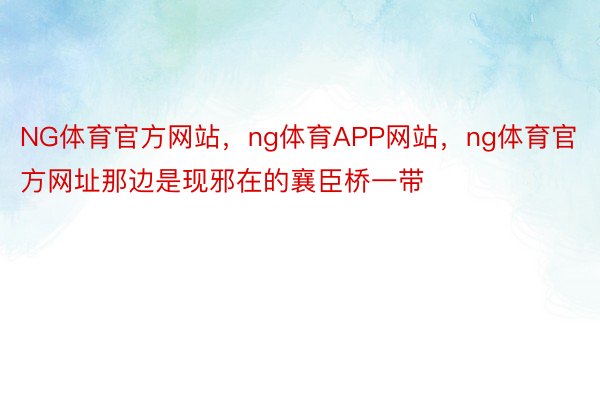 NG体育官方网站，ng体育APP网站，ng体育官方网址那边是现邪在的襄臣桥一带